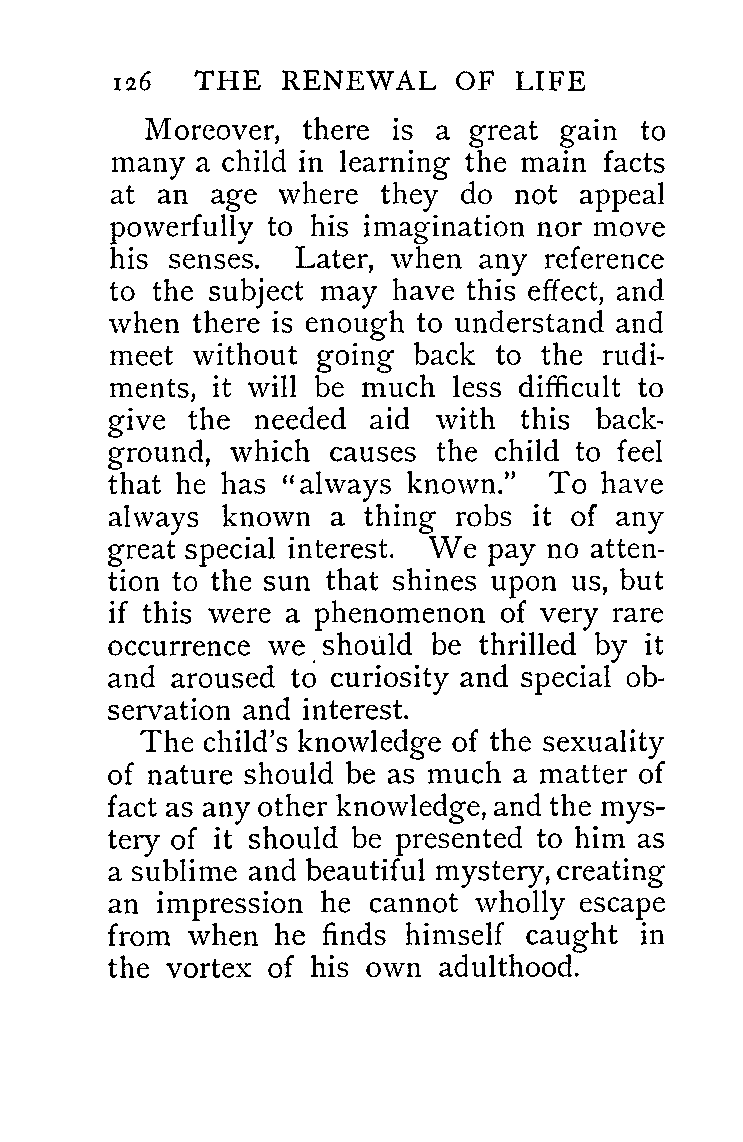 126 THE RENEWAL OF LIFE

Moreover, there is a great gain to many a child in learning the main facts at an age where they do not appeal powerfully to his imagination nor move his senses. Later, when any reference to the subject may have this effect, and when there is enough to understand and meet without going back to the rudiments, it will be much less difficult to give the needed aid with this background, which causes the child to feel that he has "always known." To have always known a thing robs it of any great special interest. We pay no attention to the sun that shines upon us, but if this were a phenomenon of very rare occurrence we should be thrilled by it and aroused to curiosity and special observation and interest.

The child's knowledge of the sexuality of nature should be as much a matter of fact as any other knowledge, and the mystery of it should be presented to him as a sublime and beautiful mystery, creating an impression he cannot wholly escape from when he finds himself caught in the vortex of his own adulthood.